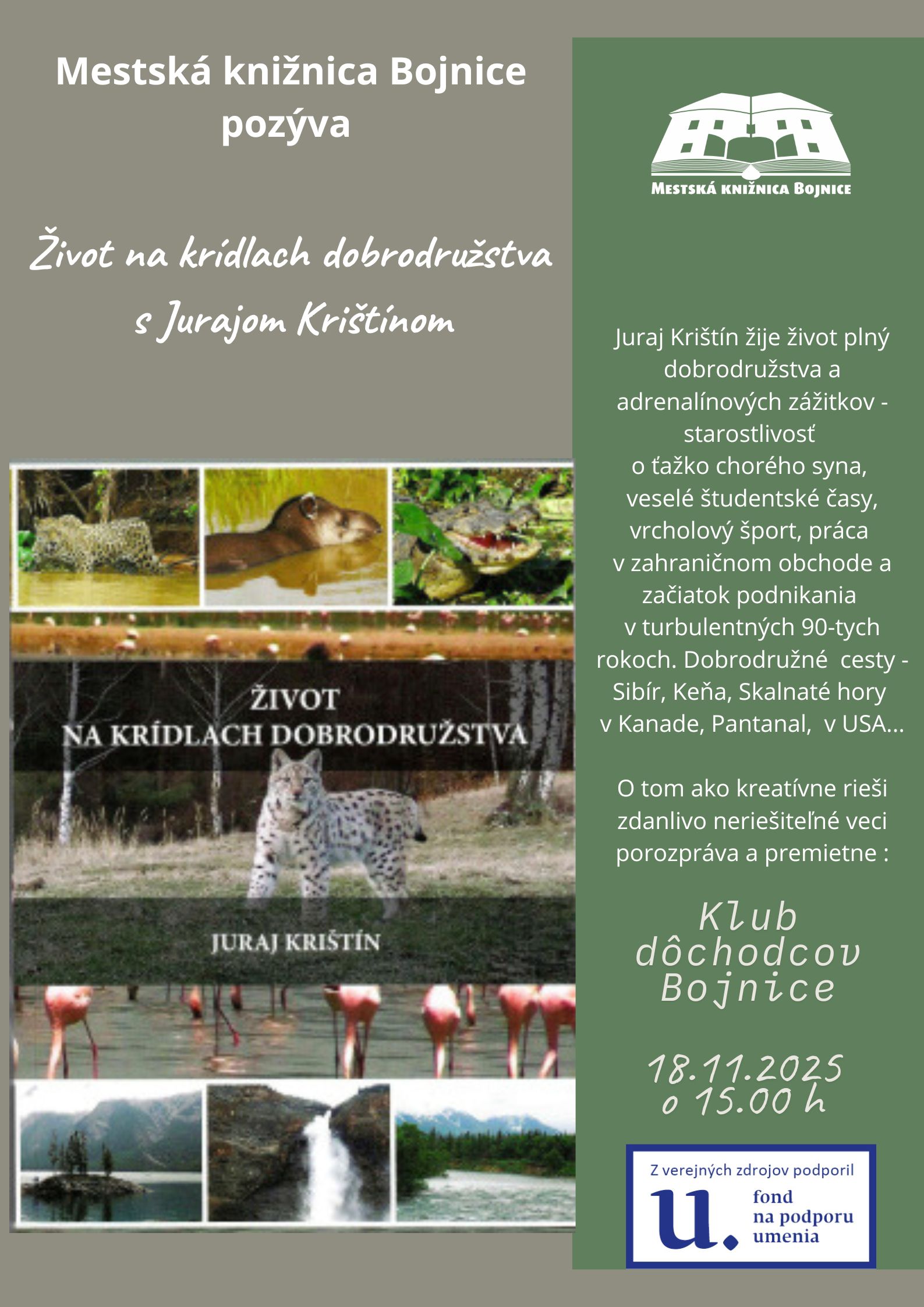 Mestská knižnica Bojnice
pozýva

Život na krídlach dobrodružstva
s Jurajom Krištínom

ŽIVOT
NA KRÍDLACH DOBRODRUŽSTVA

JURAJ KRIŠTÍN

MESTSKÁ KNIŽNICA BOJNICE

Juraj Krištín žije život plný dobrodružstva a adrenalínových zážitkov - starostlivosť o ťažko chorého syna, veselé študentské časy, vrcholový šport, práca v zahraničnom obchode a začiatok podnikania v turbulentných 90-tych rokoch. Dobrodružné cesty - Sibír, Keňa, Skalnaté hory v Kanade, Pantanal, v USA...

O tom ako kreatívne rieši zdanlivo neriešiteľné veci porozpráva a premietne :

Klub
dôchodcov
Bojnice

18.11.2025
o 15.00 h

Z verejných zdrojov podporil
u.
fond
na podporu
umenia